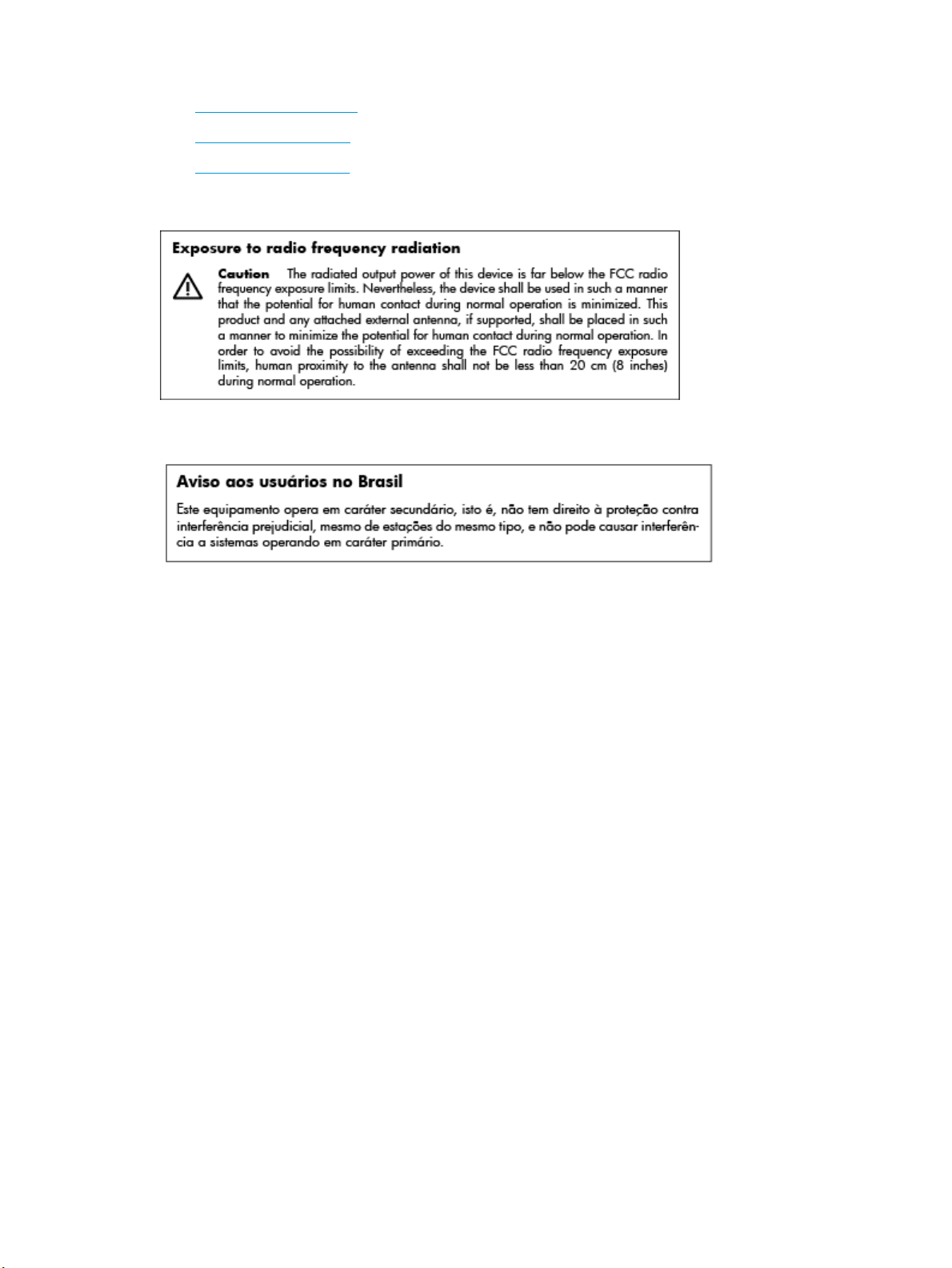 Exposure to radio frequency radiation

Caution The radiated output power of this device is far below the FCC radio frequency exposure limits. Nevertheless, the device shall be used in such a manner that the potential for human contact during normal operation is minimized. This product and any attached external antenna, if supported, shall be placed in such a manner to minimize the potential for human contact during normal operation. In order to avoid the possibility of exceeding the FCC radio frequency exposure limits, human proximity to the antenna shall not be less than 20 cm (8 inches) during normal operation.

Aviso aos usuários no Brasil

Este equipamento opera em caráter secundário, isto é, não tem direito à proteção contra interferência prejudicial, mesmo de estações do mesmo tipo, e não pode causar interferência a sistemas operando em caráter primário.